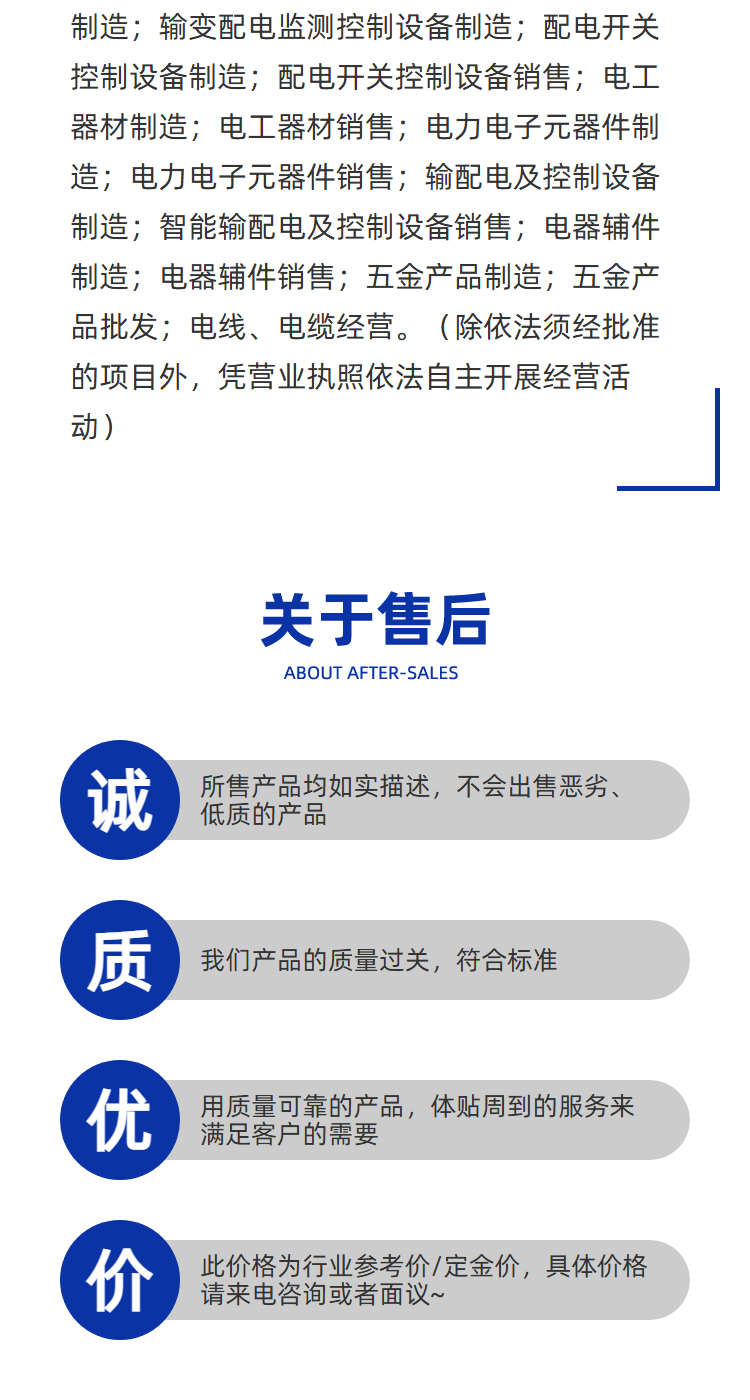 制造；输变配电监测控制设备制造；配电开关控制设备制造；配电开关控制设备销售；电工器材制造；电工器材销售；电力电子元器件制造；电力电子元器件销售；输配电及控制设备制造；智能输配电及控制设备销售；电器辅件制造；电器辅件销售；五金产品制造；五金产品批发；电线、电缆经营。（除依法须经批准的项目外，凭营业执照依法自主开展经营活动）

关于售后
ABOUT AFTER-SALES

诚
所售产品均如实描述，不会出售恶劣、低质的产品

质
我们产品的质量过关，符合标准

优
用质量可靠的产品，体贴周到的服务来满足客户的需要

价
此价格为行业参考价/定金价，具体价格请来电咨询或者面议~